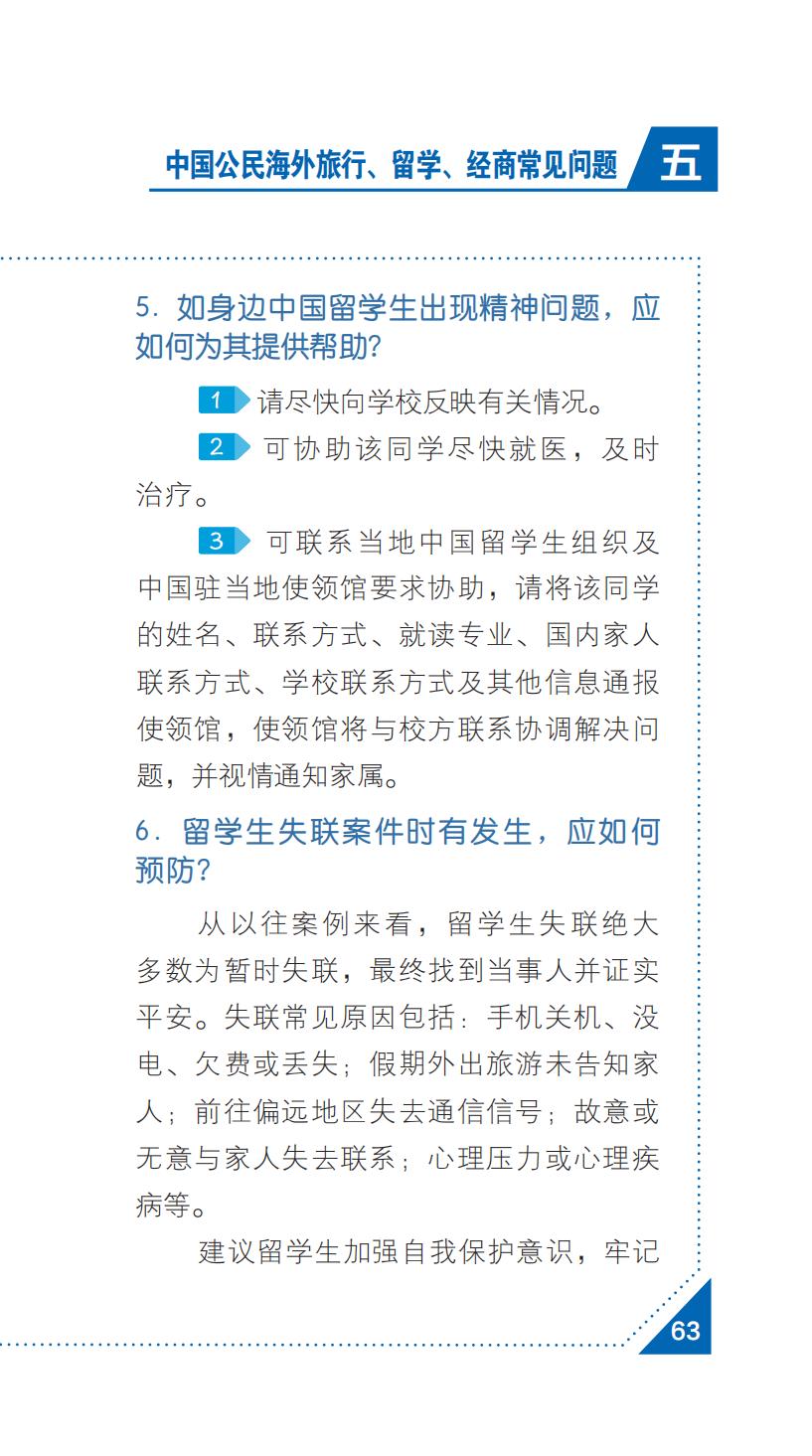 中国公民海外旅行、留学、经商常见问题 五

5. 如身边中国留学生出现精神问题，应如何为其提供帮助？

1 请尽快向学校反映有关情况。

2 可协助该同学尽快就医，及时治疗。

3 可联系当地中国留学生组织及中国驻当地使领馆要求协助，请将该同学的姓名、联系方式、就读专业、国内家人联系方式、学校联系方式及其他信息通报使领馆，使领馆将与校方联系协调解决问题，并视情通知家属。

6. 留学生失联案件时有发生，应如何预防？

从以往案例来看，留学生失联绝大多数为暂时失联，最终找到当事人并证实平安。失联常见原因包括：手机关机、没电、欠费或丢失；假期外出旅游未告知家人；前往偏远地区失去通信信号；故意或无意与家人失去联系；心理压力或心理疾病等。

建议留学生加强自我保护意识，牢记

63